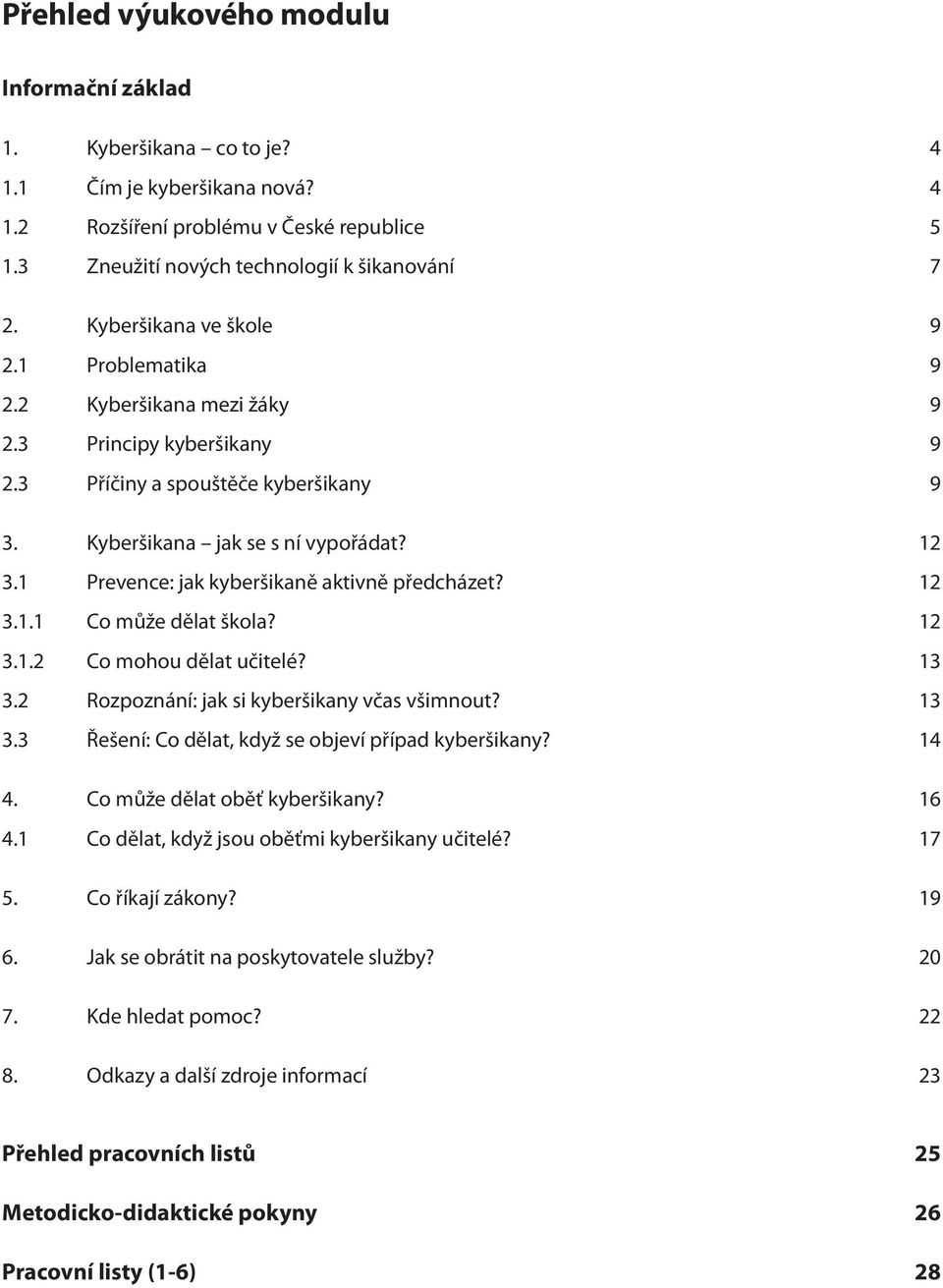 Přehled výukového modulu

Informační základ

1. Kyberšikana – co to je? 4
1.1 Čím je kyberšikana nová? 4
1.2 Rozšíření problému v České republice 5
1.3 Zneužití nových technologií k šikanování 7

2. Kyberšikana ve škole 9
2.1 Problematika 9
2.2 Kyberšikana mezi žáky 9
2.3 Principy kyberšikany 9
2.3 Příčiny a spouštěče kyberšikany 9

3. Kyberšikana – jak se s ní vypořádat? 12
3.1 Prevence: jak kyberšikaně aktivně předcházet? 12
3.1.1 Co může dělat škola? 12
3.1.2 Co mohou dělat učitelé? 13
3.2 Rozpoznání: jak si kyberšikany včas všimnout? 13
3.3 Řešení: Co dělat, když se objeví případ kyberšikany? 14

4. Co může dělat oběť kyberšikany? 16
4.1 Co dělat, když jsou oběťmi kyberšikany učitelé? 17

5. Co říkají zákony? 19

6. Jak se obrátit na poskytovatele služby? 20

7. Kde hledat pomoc? 22

8. Odkazy a další zdroje informací 23

Přehled pracovních listů 25

Metodicko-didaktické pokyny 26

Pracovní listy (1-6) 28